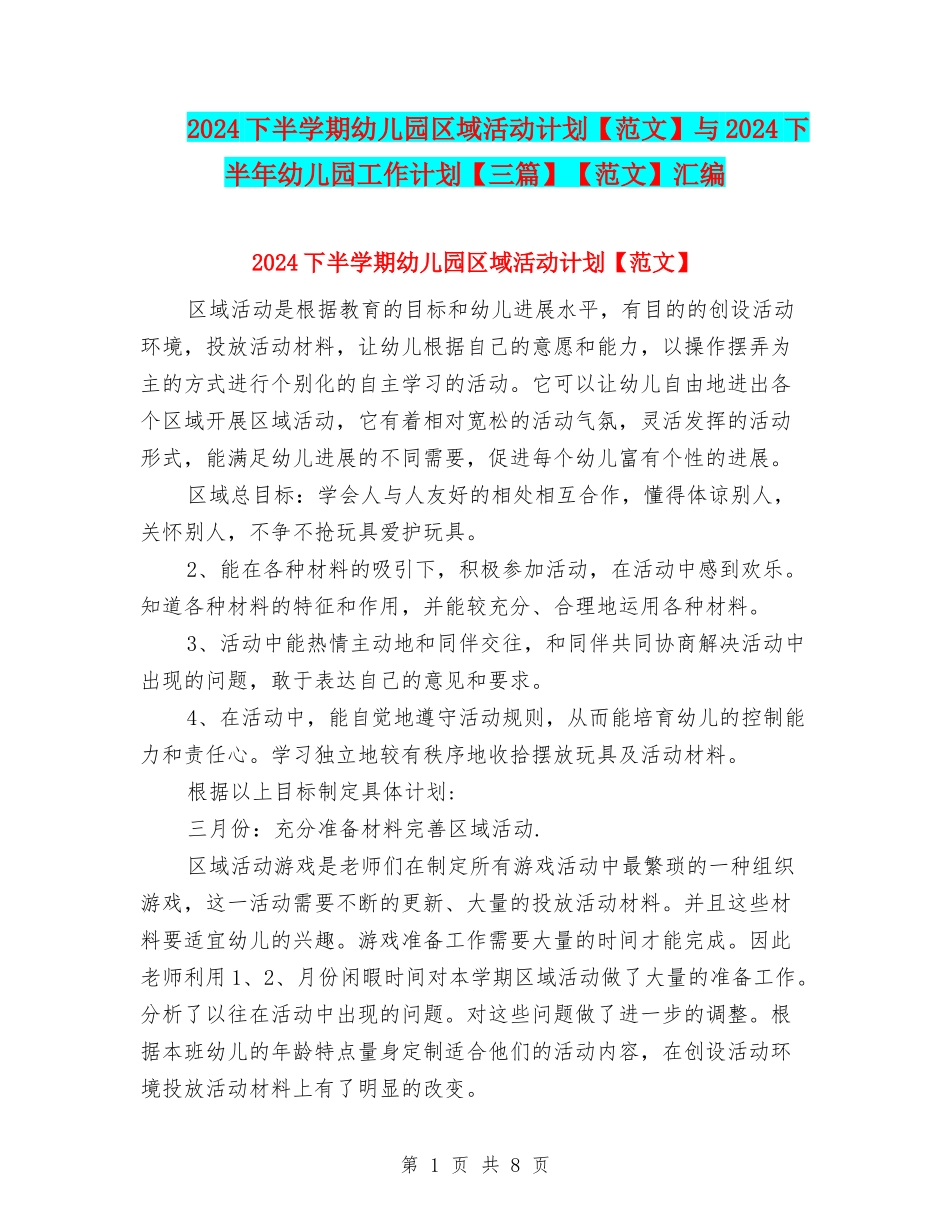 2024下半学期幼儿园区域活动计划【范文】与2024下半年幼儿园工作计划【三篇】【范文】汇编

2024下半学期幼儿园区域活动计划【范文】

区域活动是根据教育的目标和幼儿进展水平，有目的的创设活动环境，投放活动材料，让幼儿根据自己的意愿和能力，以操作摆弄为主的方式进行个别化的自主学习的活动。它可以让幼儿自由地进出各个区域开展区域活动，它有着相对宽松的活动气氛，灵活发挥的活动形式，能满足幼儿进展的不同需要，促进每个幼儿富有个性的进展。

区域总目标：学会人与人友好的相处相互合作，懂得体谅别人，关怀别人，不争不抢玩具爱护玩具。

2、能在各种材料的吸引下，积极参加活动，在活动中感到欢乐。知道各种材料的特征和作用，并能较充分、合理地运用各种材料。

3、活动中能热情主动地和同伴交往，和同伴共同协商解决活动中出现的问题，敢于表达自己的意见和要求。

4、在活动中，能自觉地遵守活动规则，从而能培育幼儿的控制能力和责任心。学习独立地较有秩序地收拾摆放玩具及活动材料。

根据以上目标制定具体计划：

三月份：充分准备材料完善区域活动.

区域活动游戏是老师们在制定所有游戏活动中最繁琐的一种组织游戏，这一活动需要不断的更新、大量的投放活动材料。并且这些材料要适宜幼儿的兴趣。游戏准备工作需要大量的时间才能完成。因此老师利用1、2、月份闲暇时间对本学期区域活动做了大量的准备工作。分析了以往在活动中出现的问题。对这些问题做了进一步的调整。根据本班幼儿的年龄特点量身定制适合他们的活动内容，在创设活动环境投放活动材料上有了明显的改变。

第 1 页 共 8 页